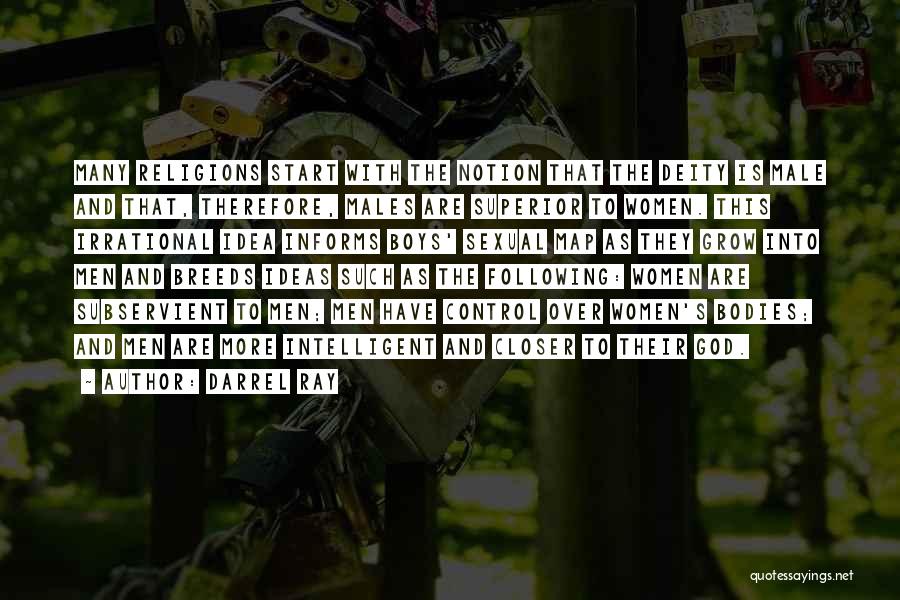 MANY RELIGIONS START WITH THE NOTION THAT THE DEITY IS MALE AND THAT, THEREFORE, MALES ARE SUPERIOR TO WOMEN. THIS IRRATIONAL IDEA INFORMS BOYS' SEXUAL MAP AS THEY GROW INTO MEN AND BREEDS IDEAS SUCH AS THE FOLLOWING: WOMEN ARE SUBSERVIENT TO MEN; MEN HAVE CONTROL OVER WOMEN'S BODIES; AND MEN ARE MORE INTELLIGENT AND CLOSER TO THEIR GOD.

~ AUTHOR: DARREL RAY

quotessayings.net